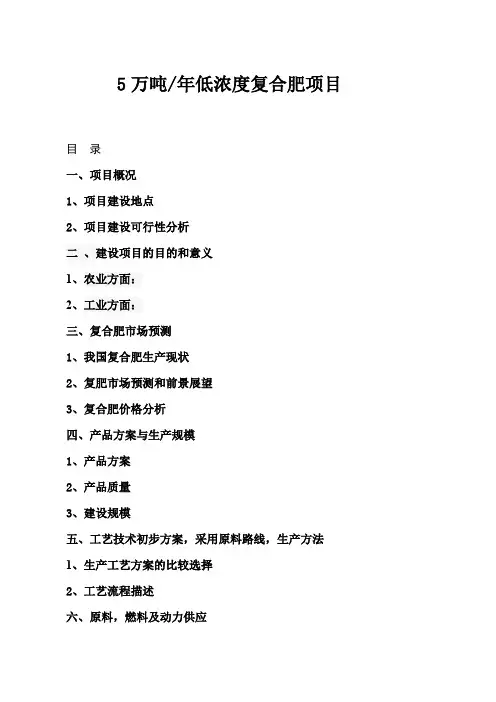 5 万吨/年低浓度复合肥项目

目　录

一、项目概况

1、项目建设地点

2、项目建设可行性分析

二 、建设项目的目的和意义

1、农业方面：

2、工业方面：

三、复合肥市场预测

1、我国复合肥生产现状

2、复肥市场预测和前景展望

3、复合肥价格分析

四、产品方案与生产规模

1、产品方案

2、产品质量

3、建设规模

五、工艺技术初步方案，采用原料路线，生产方法

1、生产工艺方案的比较选择

2、工艺流程描述

六、原料，燃料及动力供应